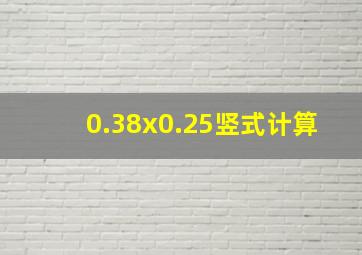 0.38x0.25竖式计算